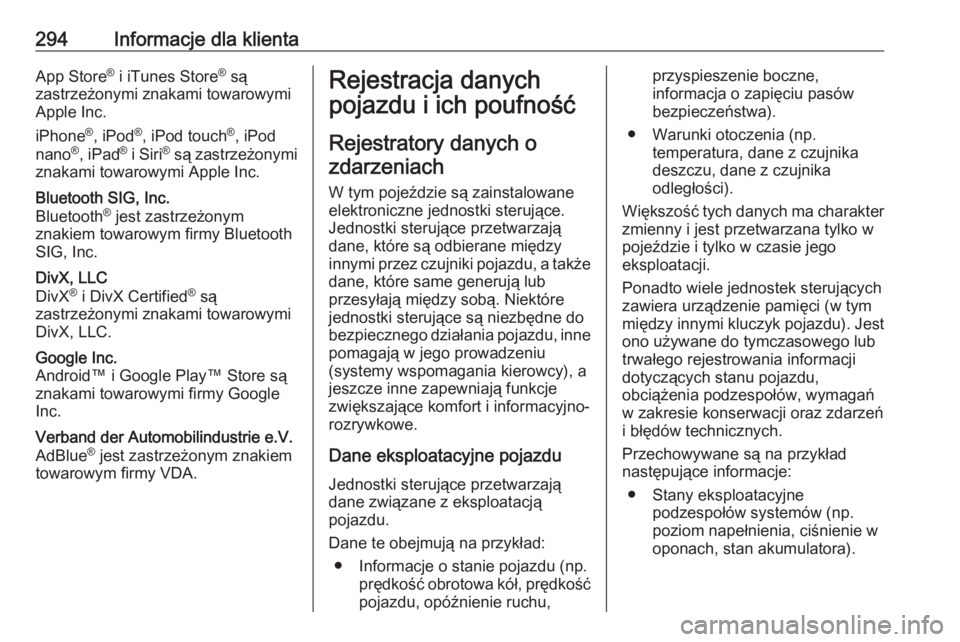 294 Informacje dla klienta

App Store® i iTunes Store® są zastrzeżonymi znakami towarowymi Apple Inc.

iPhone®, iPod®, iPod touch®, iPod nano®, iPad® i Siri® są zastrzeżonymi znakami towarowymi Apple Inc.

Bluetooth SIG, Inc.
Bluetooth® jest zastrzeżonym znakiem towarowym firmy Bluetooth SIG, Inc.

DivX, LLC
DivX® i DivX Certified® są zastrzeżonymi znakami towarowymi DivX, LLC.

Google Inc.
Android™ i Google Play™ Store są znakami towarowymi firmy Google Inc.

Verband der Automobilindustrie e.V.
AdBlue® jest zastrzeżonym znakiem towarowym firmy VDA.

Rejestracja danych pojazdu i ich poufność

Rejestratory danych o zdarzeniach

W tym pojeździe są zainstalowane elektroniczne jednostki sterujące. Jednostki sterujące przetwarzają dane, które są odbierane między innymi przez czujniki pojazdu, a także dane, które same generują lub przesyłają między sobą. Niektóre jednostki sterujące są niezbędne do bezpiecznego działania pojazdu, inne pomagają w jego prowadzeniu (systemy wspomagania kierowcy), a jeszcze inne zapewniają funkcje zwiększające komfort i informacyjno-rozrywkowe.

Dane eksploatacyjne pojazdu

Jednostki sterujące przetwarzają dane związane z eksploatacją pojazdu.

Dane te obejmują na przykład:

● Informacje o stanie pojazdu (np. prędkość obrotowa kół, prędkość pojazdu, opóźnienie ruchu, przyspieszenie boczne, informacja o zapięciu pasów bezpieczeństwa).

● Warunki otoczenia (np. temperatura, dane z czujnika deszczu, dane z czujnika odległości).

Większość tych danych ma charakter zmienny i jest przetwarzana tylko w pojeździe i tylko w czasie jego eksploatacji.

Ponadto wiele jednostek sterujących zawiera urządzenie pamięci (w tym między innymi kluczyk pojazdu). Jest ono używane do tymczasowego lub trwałego rejestrowania informacji dotyczących stanu pojazdu, obciążenia podzespołów, wymagań w zakresie konserwacji oraz zdarzeń i błędów technicznych.

Przechowywane są na przykład następujące informacje:

● Stany eksploatacyjne podzespołów systemów (np. poziom napełnienia, ciśnienie w oponach, stan akumulatora).

carmanualsonline.info